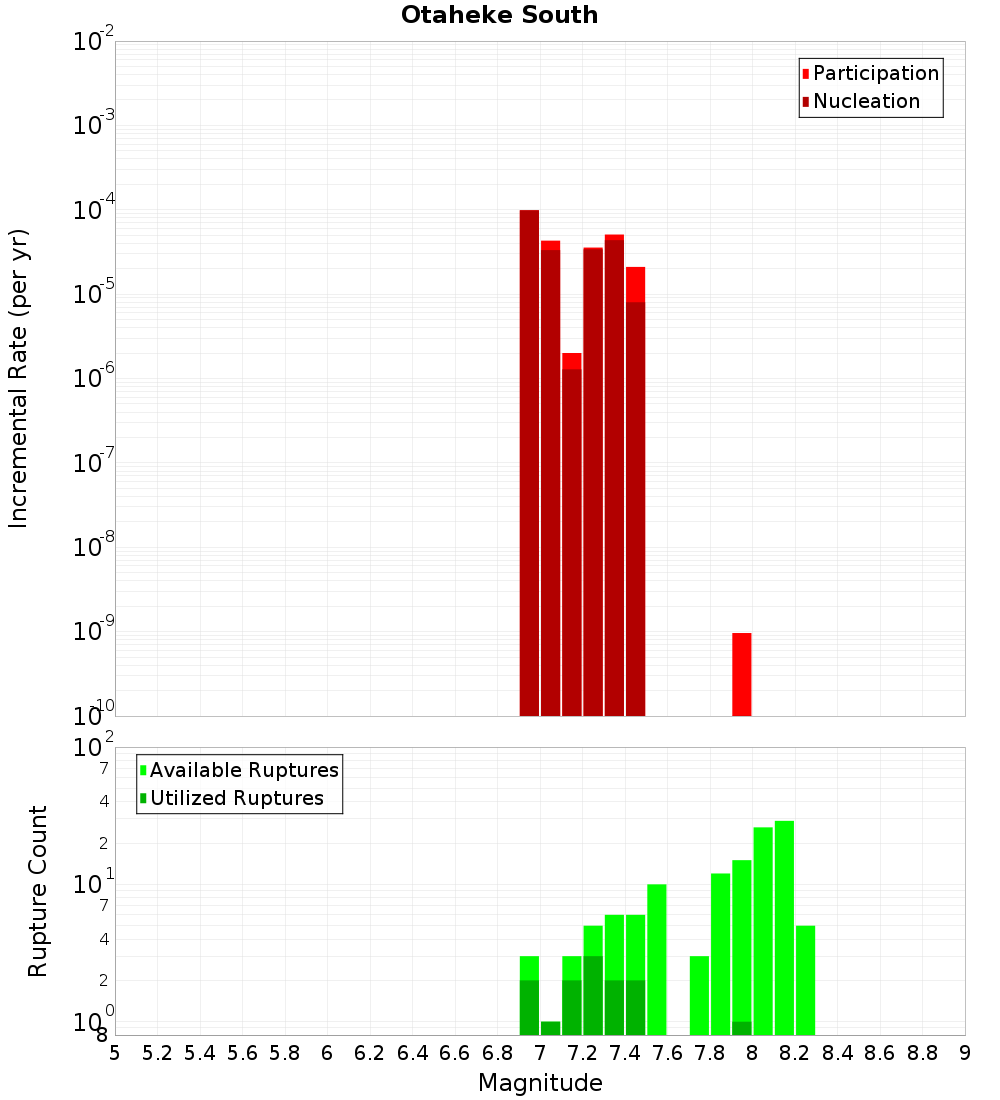 Otaheke South

Participation
Nucleation

Incremental Rate (per yr)

$10^{-2}$
$10^{-3}$
$10^{-4}$
$10^{-5}$
$10^{-6}$
$10^{-7}$
$10^{-8}$
$10^{-9}$
$10^{-10}$

Available Ruptures
Utilized Ruptures

Rupture Count

$10^{2}$
7
4
2
$10^{1}$
7
4
2
$10^{0}$
8

5 5.2 5.4 5.6 5.8 6 6.2 6.4 6.6 6.8 7 7.2 7.4 7.6 7.8 8 8.2 8.4 8.6 8.8 9

Magnitude